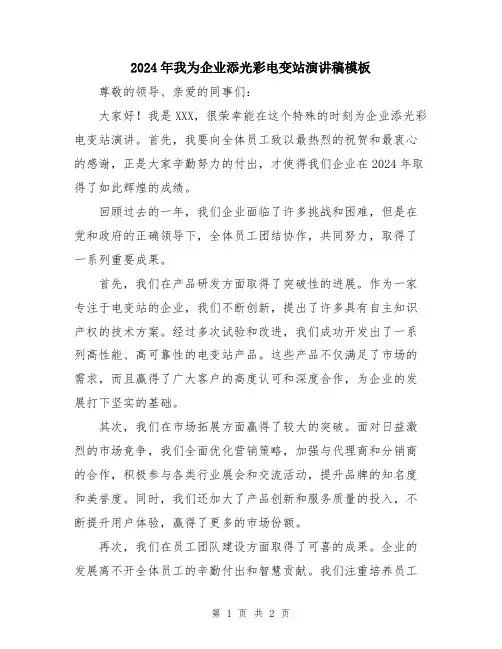 2024年我为企业添光彩电变站演讲稿模板

尊敬的领导、亲爱的同事们：

大家好！我是XXX，很荣幸能在这个特殊的时刻为企业添光彩电变站演讲。首先，我要向全体员工致以最热烈的祝贺和最衷心的感谢，正是大家辛勤努力的付出，才使得我们企业在2024年取得了如此辉煌的成绩。

回顾过去的一年，我们企业面临了许多挑战和困难，但是在党和政府的正确领导下，全体员工团结协作，共同努力，取得了一系列重要成果。

首先，我们在产品研发方面取得了突破性的进展。作为一家专注于电变站的企业，我们不断创新，提出了许多具有自主知识产权的技术方案。经过多次试验和改进，我们成功开发出了一系列高性能、高可靠性的电变站产品。这些产品不仅满足了市场的需求，而且赢得了广大客户的高度认可和深度合作，为企业的发展打下坚实的基础。

其次，我们在市场拓展方面赢得了较大的突破。面对日益激烈的市场竞争，我们全面优化营销策略，加强与代理商和分销商的合作，积极参与各类行业展会和交流活动，提升品牌的知名度和美誉度。同时，我们还加大了产品创新和服务质量的投入，不断提升用户体验，赢得了更多的市场份额。

再次，我们在员工团队建设方面取得了可喜的成果。企业的发展离不开全体员工的辛勤付出和智慧贡献。我们注重培养员工

第 1 页 共 2 页